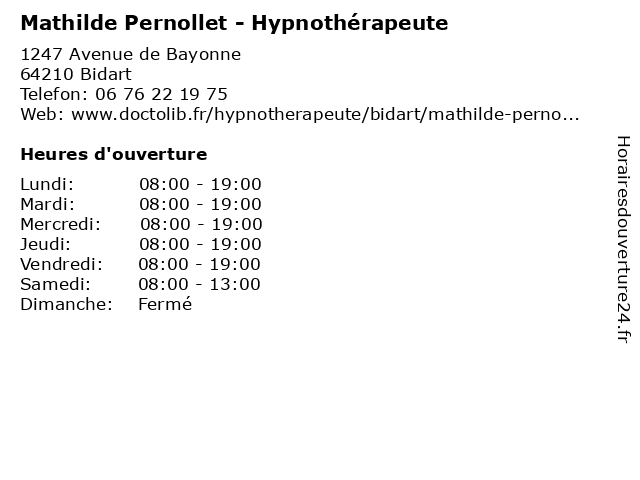 Mathilde Pernollet - Hypnothérapeute

1247 Avenue de Bayonne
64210 Bidart
Telefon: 06 76 22 19 75
Web: www.doctolib.fr/hypnotherapeute/bidart/mathilde-perno...

Heures d'ouverture

| | |
|---|---|
| Lundi: | 08:00 - 19:00 |
| Mardi: | 08:00 - 19:00 |
| Mercredi: | 08:00 - 19:00 |
| Jeudi: | 08:00 - 19:00 |
| Vendredi: | 08:00 - 19:00 |
| Samedi: | 08:00 - 13:00 |
| Dimanche: | Fermé |

Horairesdouverture24.fr